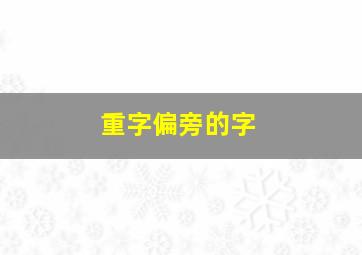 重字偏旁的字